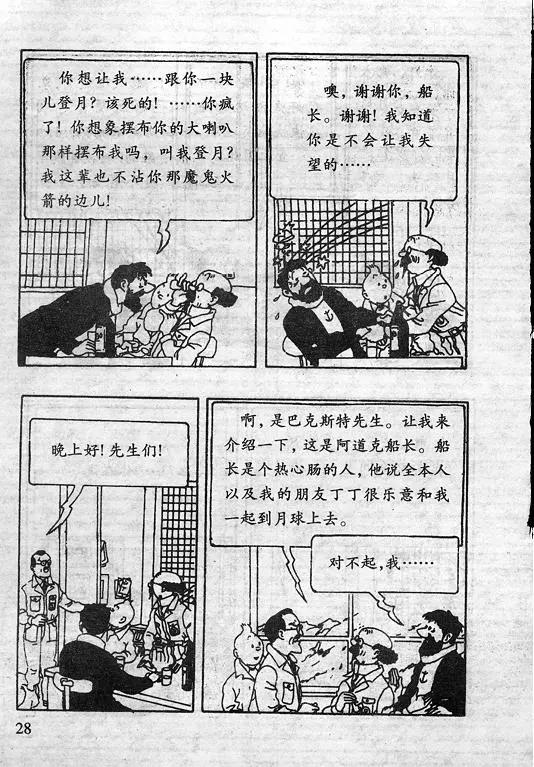 你想让我……跟你一块儿登月？该死的！……你疯了！你想象摆布你的大喇叭那样摆布我吗，叫我登月？我这辈也不沾你那魔鬼火箭的边儿！

噢，谢谢你，船长。谢谢！我知道你是不会让我失望的……

晚上好！先生们！

啊，是巴克斯特先生。让我来介绍一下，这是阿道克船长。船长是个热心肠的人，他说全本人以及我的朋友丁丁很乐意和我一起到月球上去。

对不起，我……

28